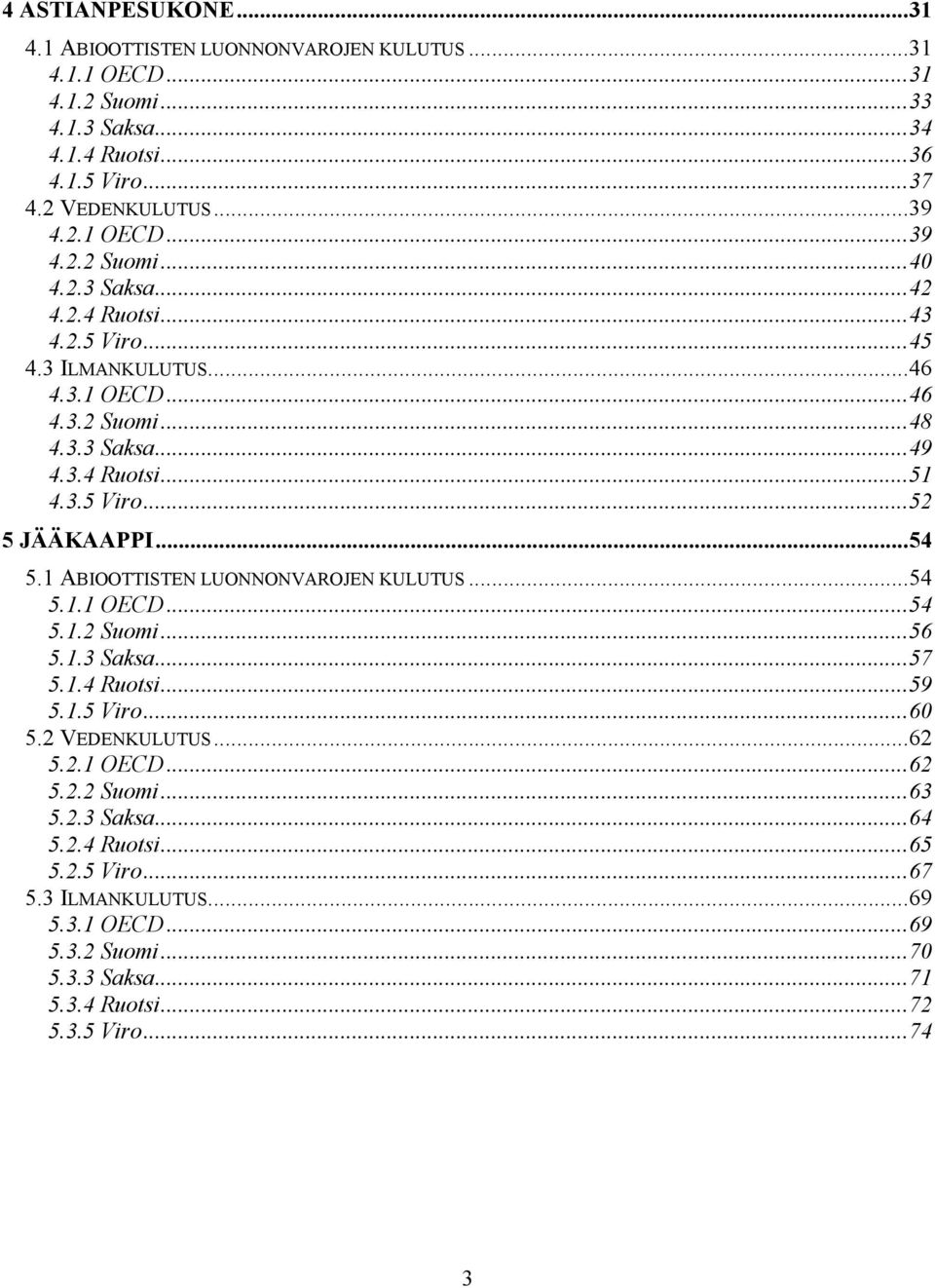 4 ASTIANPESUKONE...31
4.1 ABIOOTTISTEN LUONNONVAROJEN KULUTUS...31
4.1.1 OECD...31
4.1.2 Suomi...33
4.1.3 Saksa...34
4.1.4 Ruotsi...36
4.1.5 Viro...37
4.2 VEDENKULUTUS...39
4.2.1 OECD...39
4.2.2 Suomi...40
4.2.3 Saksa...42
4.2.4 Ruotsi...43
4.2.5 Viro...45
4.3 ILMANKULUTUS...46
4.3.1 OECD...46
4.3.2 Suomi...48
4.3.3 Saksa...49
4.3.4 Ruotsi...51
4.3.5 Viro...52
5 JÄÄKAAPPI...54
5.1 ABIOOTTISTEN LUONNONVAROJEN KULUTUS...54
5.1.1 OECD...54
5.1.2 Suomi...56
5.1.3 Saksa...57
5.1.4 Ruotsi...59
5.1.5 Viro...60
5.2 VEDENKULUTUS...62
5.2.1 OECD...62
5.2.2 Suomi...63
5.2.3 Saksa...64
5.2.4 Ruotsi...65
5.2.5 Viro...67
5.3 ILMANKULUTUS...69
5.3.1 OECD...69
5.3.2 Suomi...70
5.3.3 Saksa...71
5.3.4 Ruotsi...72
5.3.5 Viro...74

3